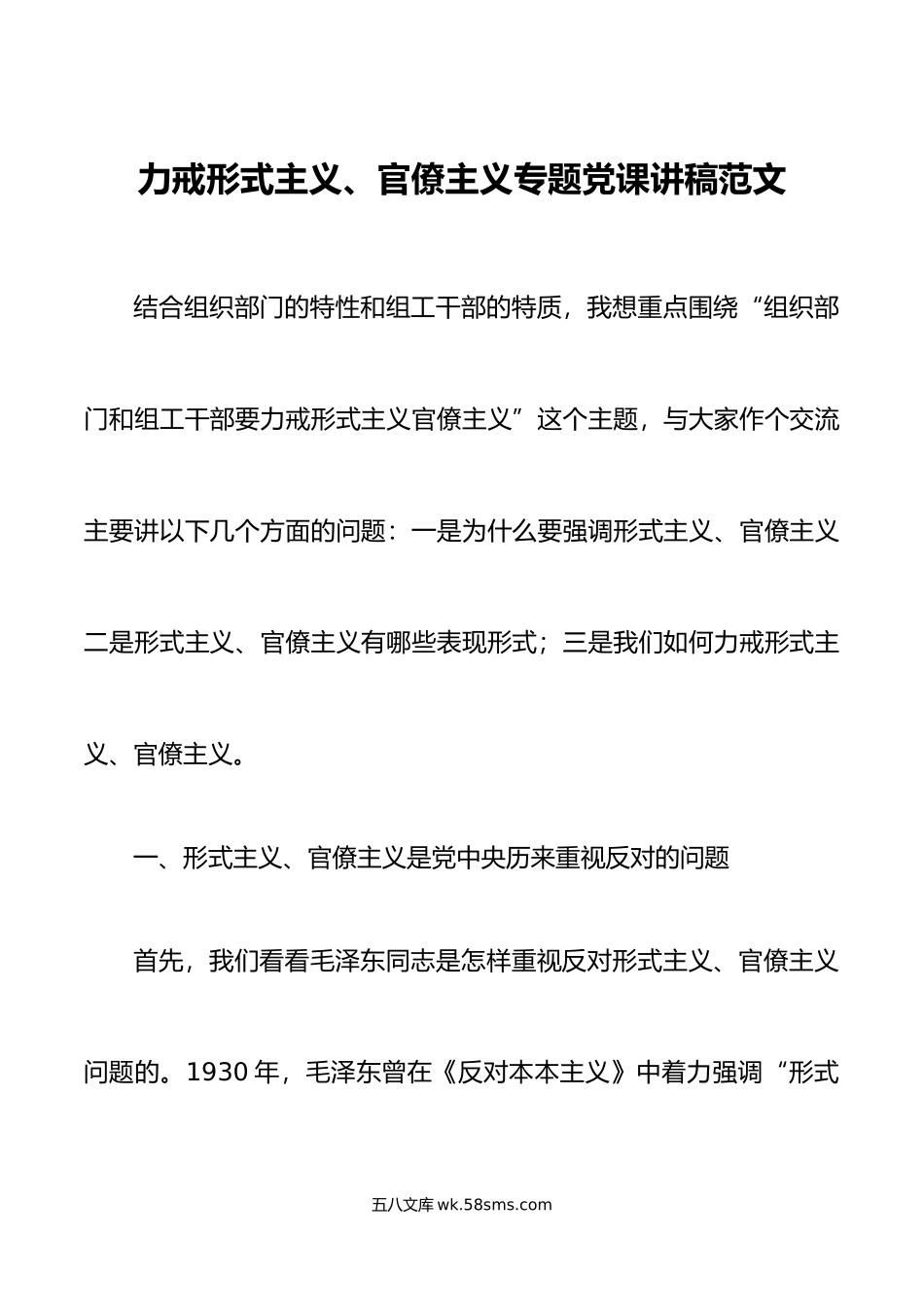 力戒形式主义、官僚主义专题党课讲稿范文

结合组织部门的特性和组工干部的特质，我想重点围绕“组织部门和组工干部要力戒形式主义官僚主义”这个主题，与大家作个交流主要讲以下几个方面的问题：一是为什么要强调形式主义、官僚主义二是形式主义、官僚主义有哪些表现形式；三是我们如何力戒形式主义、官僚主义。

一、形式主义、官僚主义是党中央历来重视反对的问题

首先，我们看看毛泽东同志是怎样重视反对形式主义、官僚主义问题的。1930 年，毛泽东曾在《反对本本主义》中着力强调“形式

五八文库 wk.58sms.com